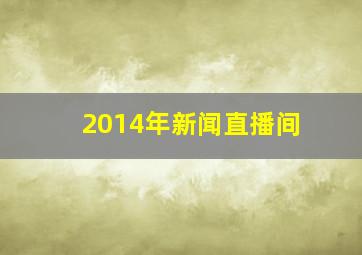 2014年新闻直播间